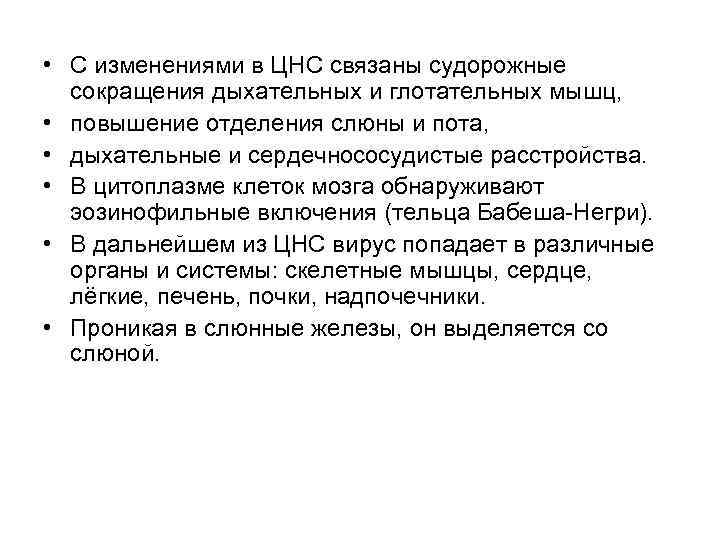 • С изменениями в ЦНС связаны судорожные сокращения дыхательных и глотательных мышц,

• повышение отделения слюны и пота,

• дыхательные и сердечнососудистые расстройства.

• В цитоплазме клеток мозга обнаруживают эозинофильные включения (тельца Бабеша-Негри).

• В дальнейшем из ЦНС вирус попадает в различные органы и системы: скелетные мышцы, сердце, лёгкие, печень, почки, надпочечники.

• Проникая в слюнные железы, он выделяется со слюной.